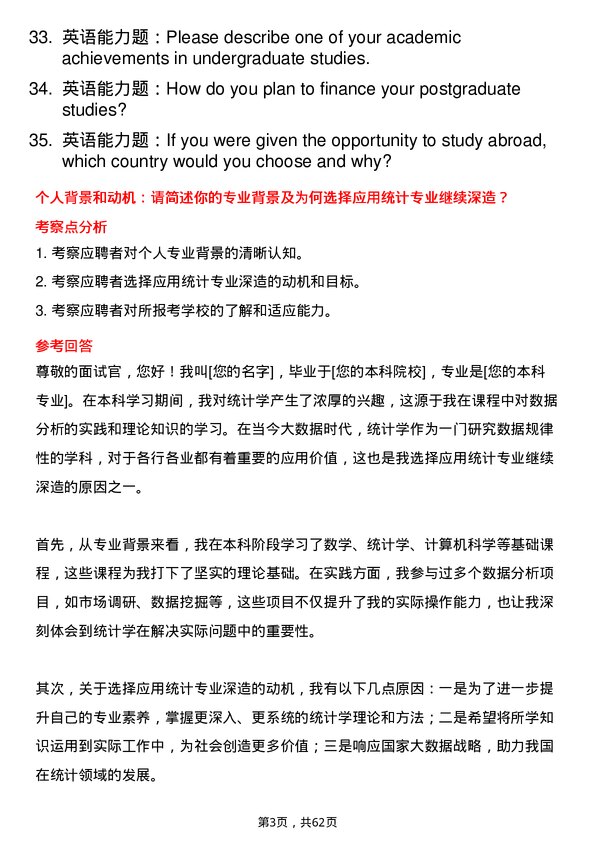 33. 英语能力题：Please describe one of your academic achievements in undergraduate studies.

34. 英语能力题：How do you plan to finance your postgraduate studies?

35. 英语能力题：If you were given the opportunity to study abroad, which country would you choose and why?

个人背景和动机：请简述你的专业背景及为何选择应用统计专业继续深造？

考察点分析

1. 考察应聘者对个人专业背景的清晰认知。

2. 考察应聘者选择应用统计专业深造的动机和目标。

3. 考察应聘者对所报考学校的了解和适应能力。

参考回答

尊敬的面试官，您好！我叫[您的名字]，毕业于[您的本科院校]，专业是[您的本科专业]。在本科学习期间，我对统计学产生了浓厚的兴趣，这源于我在课程中对数据分析的实践和理论知识的学习。在当今大数据时代，统计学作为一门研究数据规律性的学科，对于各行各业都有着重要的应用价值，这也是我选择应用统计专业继续深造的原因之一。

首先，从专业背景来看，我在本科阶段学习了数学、统计学、计算机科学等基础课程，这些课程为我打下了坚实的理论基础。在实践方面，我参与过多个数据分析项目，如市场调研、数据挖掘等，这些项目不仅提升了我的实际操作能力，也让我深刻体会到统计学在解决实际问题中的重要性。

其次，关于选择应用统计专业深造的动机，我有以下几点原因：一是为了进一步提升自己的专业素养，掌握更深入、更系统的统计学理论和方法；二是希望将所学知识运用到实际工作中，为社会创造更多价值；三是响应国家大数据战略，助力我国在统计领域的发展。

第3页，共62页